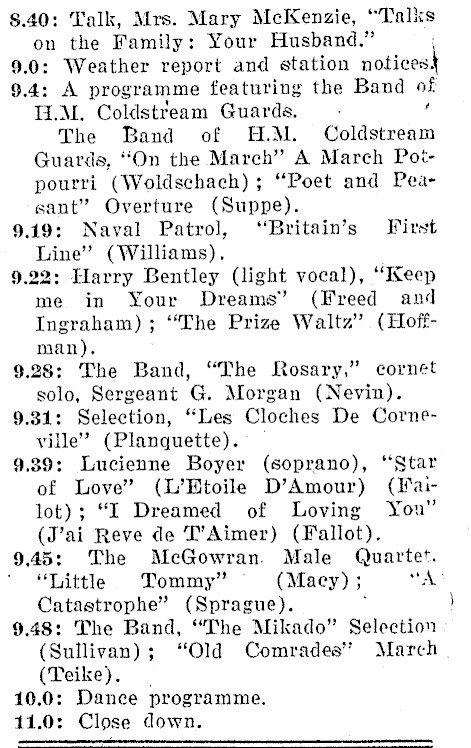 8.40: Talk, Mrs. Mary McKenzie, "Talks on the Family: Your Husband."
9.0: Weather report and station notices.
9.4: A programme featuring the Band of H.M. Coldstream Guards.
The Band of H.M. Coldstream Guards, "On the March" A March Potpourri (Woldschach); "Poet and Peasant" Overture (Suppe).
9.19: Naval Patrol, "Britain's First Line" (Williams).
9.22: Harry Bentley (light vocal), "Keep me in Your Dreams" (Freed and Ingraham); "The Prize Waltz" (Hoffman).
9.28: The Band, "The Rosary," cornet solo, Sergeant G. Morgan (Nevin).
9.31: Selection, "Les Cloches De Corneville" (Planquette).
9.39: Lucienne Boyer (soprano), "Star of Love" (L'Etoile D'Amour) (Fallot); "I Dreamed of Loving You" (J'ai Reve de T'Aimer) (Fallot).
9.45: The McGowran Male Quartet. "Little Tommy" (Macy); "A Catastrophe" (Sprague).
9.48: The Band, "The Mikado" Selection (Sullivan); "Old Comrades" March (Teike).
10.0: Dance programme.
11.0: Close down.